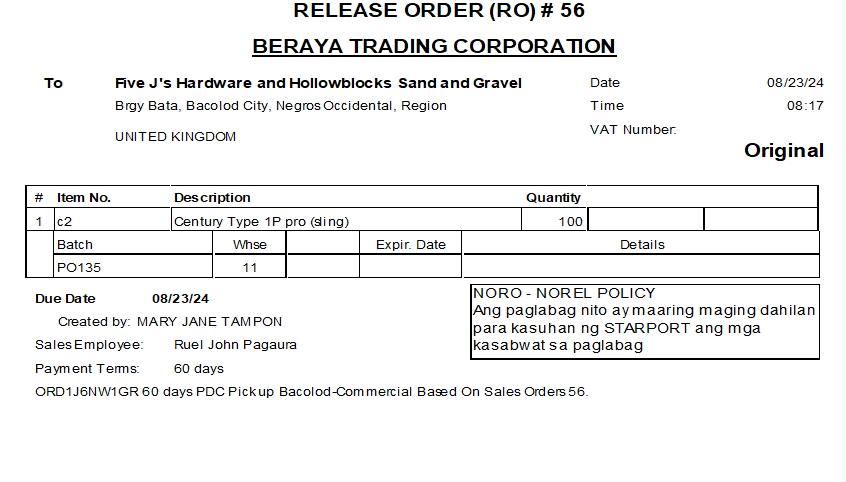 RELEASE ORDER (RO) # 56

BERAYA TRADING CORPORATION

To Five J's Hardware and Hollowblocks Sand and Gravel
Brgy Bata, Bacolod City, Negros Occidental, Region

UNITED KINGDOM

Date 08/23/24
Time 08:17
VAT Number:

Original

| # | Item No. | Description | Quantity | | |
|---|---|---|---|---|---|
| 1 | c2 | Century Type 1P pro (sling) | 100 | | |

| Batch | Whse | | Expir. Date | Details |
|---|---|---|---|---|
| PO135 | 11 | | | |

Due Date 08/23/24

Created by: MARY JANE TAMPON

Sales Employee: Ruel John Pagaura

Payment Terms: 60 days

NORO - NOREL POLICY
Ang paglabag nito ay maaring maging dahilan para kasuhan ng STARPORT ang mga kasabwat sa paglabag

ORD1J6NW1GR 60 days PDC Pickup Bacolod-Commercial Based On Sales Orders 56.